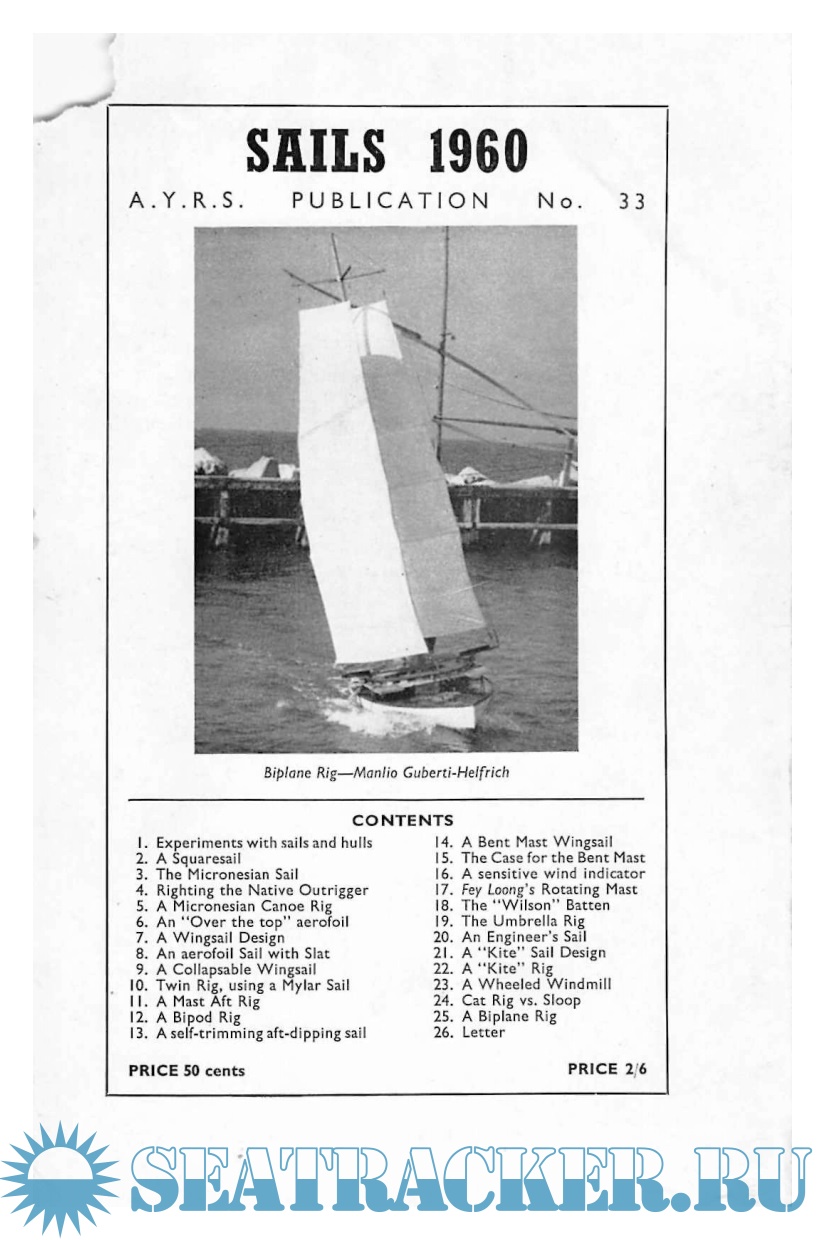 SAILS 1960

A.Y.R.S. PUBLICATION No. 33

Biplane Rig—Manlio Guberti-Helfrich

CONTENTS

1. Experiments with sails and hulls
2. A Squaresail
3. The Micronesian Sail
4. Righting the Native Outrigger
5. A Micronesian Canoe Rig
6. An "Over the top" aerofoil
7. A Wingsail Design
8. An aerofoil Sail with Slat
9. A Collapsable Wingsail
10. Twin Rig, using a Mylar Sail
11. A Mast Aft Rig
12. A Bipod Rig
13. A self-trimming aft-dipping sail

14. A Bent Mast Wingsail
15. The Case for the Bent Mast
16. A sensitive wind indicator
17. Fey Loong's Rotating Mast
18. The "Wilson" Batten
19. The Umbrella Rig
20. An Engineer's Sail
21. A "Kite" Sail Design
22. A "Kite" Rig
23. A Wheeled Windmill
24. Cat Rig vs. Sloop
25. A Biplane Rig
26. Letter

PRICE 50 cents

PRICE 2/6

SEATRACKER.RU